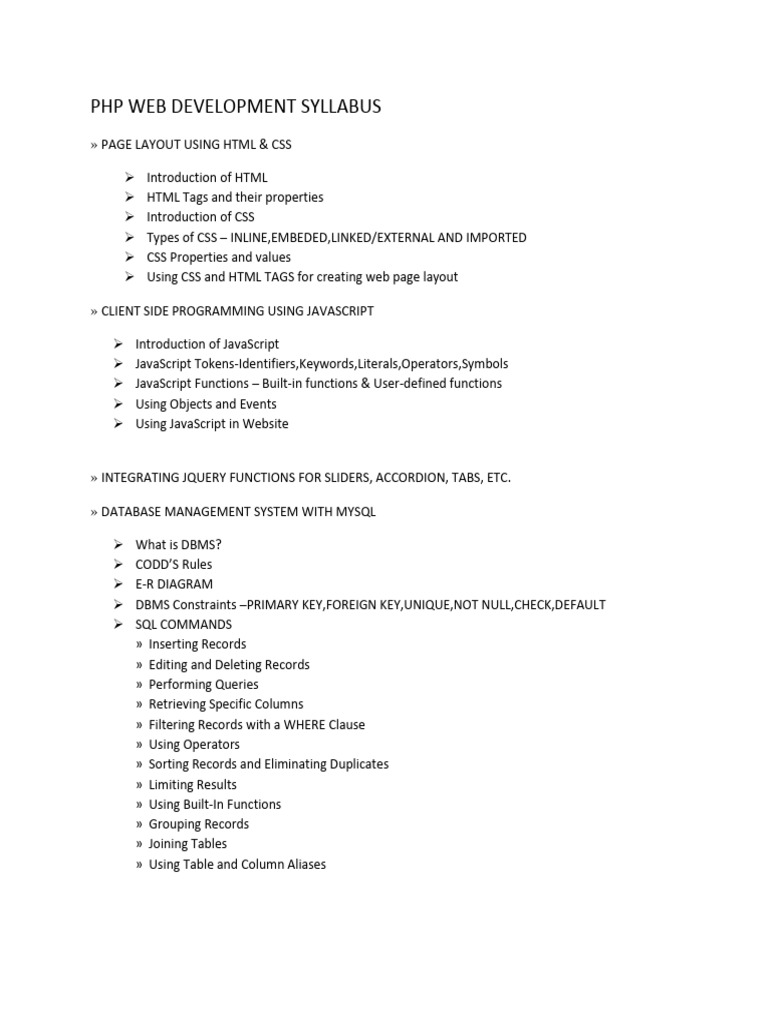 PHP WEB DEVELOPMENT SYLLABUS

» PAGE LAYOUT USING HTML & CSS

➢ Introduction of HTML
➢ HTML Tags and their properties
➢ Introduction of CSS
➢ Types of CSS – INLINE,EMBEDED,LINKED/EXTERNAL AND IMPORTED
➢ CSS Properties and values
➢ Using CSS and HTML TAGS for creating web page layout

» CLIENT SIDE PROGRAMMING USING JAVASCRIPT

➢ Introduction of JavaScript
➢ JavaScript Tokens-Identifiers,Keywords,Literals,Operators,Symbols
➢ JavaScript Functions – Built-in functions & User-defined functions
➢ Using Objects and Events
➢ Using JavaScript in Website

» INTEGRATING JQUERY FUNCTIONS FOR SLIDERS, ACCORDION, TABS, ETC.

» DATABASE MANAGEMENT SYSTEM WITH MYSQL

➢ What is DBMS?
➢ CODD'S Rules
➢ E-R DIAGRAM
➢ DBMS Constraints –PRIMARY KEY,FOREIGN KEY,UNIQUE,NOT NULL,CHECK,DEFAULT
➢ SQL COMMANDS
» Inserting Records
» Editing and Deleting Records
» Performing Queries
» Retrieving Specific Columns
» Filtering Records with a WHERE Clause
» Using Operators
» Sorting Records and Eliminating Duplicates
» Limiting Results
» Using Built-In Functions
» Grouping Records
» Joining Tables
» Using Table and Column Aliases